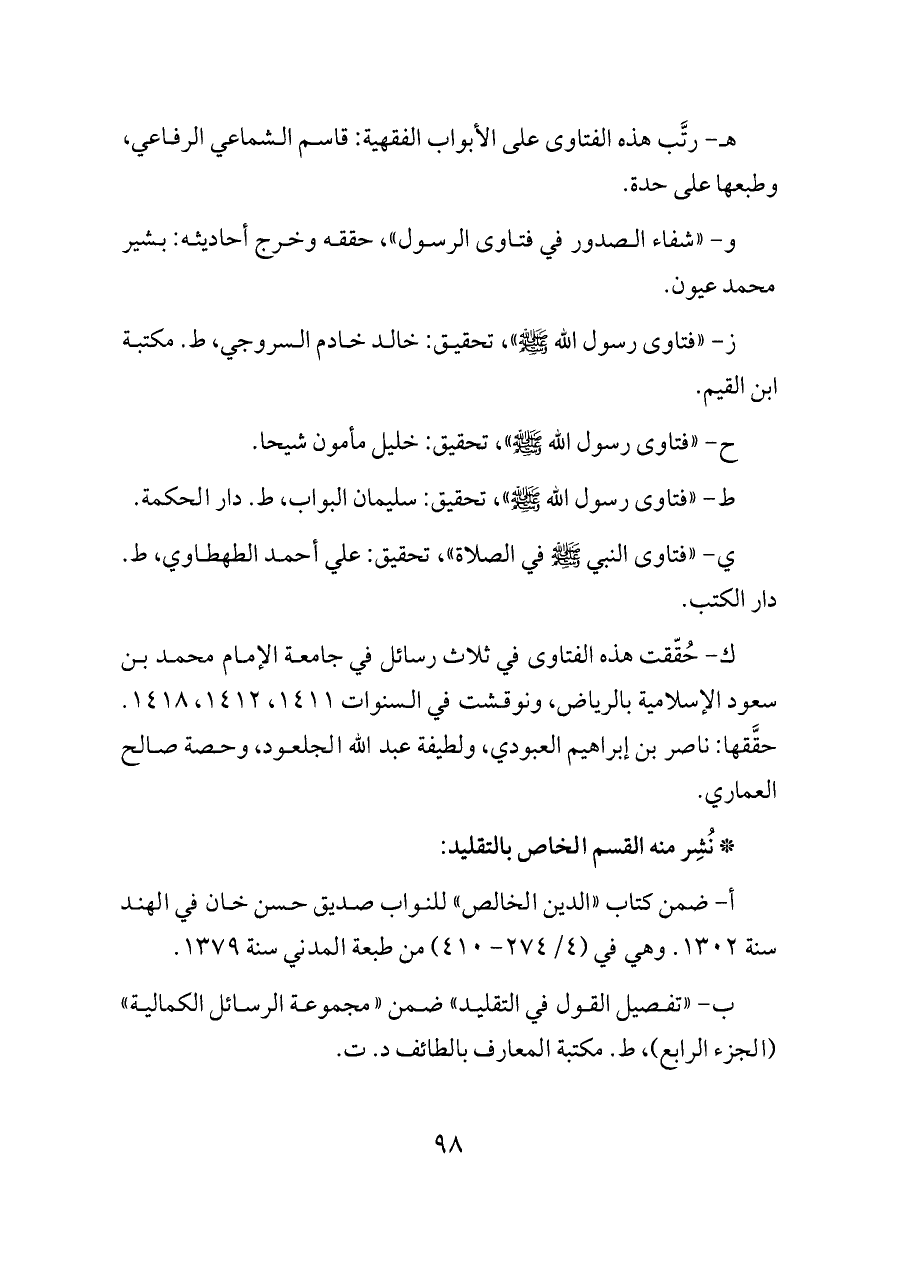 هـ- رتَّب هذه الفتاوى على الأبواب الفقهية: قاسم الشماعي الرفاعي، وطبعها على حدة.

و- «شفاء الصدور في فتاوى الرسول»، حققه وخرج أحاديثه: بشير محمد عيون.

ز- «فتاوى رسول الله ﷺ»، تحقيق: خالد خادم السروجي، ط. مكتبة ابن القيم.

ح- «فتاوى رسول الله ﷺ»، تحقيق: خليل مأمون شيحا.

ط- «فتاوى رسول الله ﷺ»، تحقيق: سليمان البواب، ط. دار الحكمة.

ي- «فتاوى النبي ﷺ في الصلاة»، تحقيق: علي أحمد الطهطاوي، ط. دار الكتب.

ك- حُقّقت هذه الفتاوى في ثلاث رسائل في جامعة الإمام محمد بن سعود الإسلامية بالرياض، ونوقشت في السنوات ١٤١١، ١٤١٢، ١٤١٨. حقَّقها: ناصر بن إبراهيم العبودي، ولطيفة عبد الله الجلعود، وحصة صالح العماري.

* نُشِر منه القسم الخاص بالتقليد:

أ- ضمن كتاب «الدين الخالص» للنواب صديق حسن خان في الهند سنة ١٣٠٢. وهي في (٤/ ٢٧٤- ٤١٠) من طبعة المدني سنة ١٣٧٩.

ب- «تفصيل القول في التقليد» ضمن «مجموعة الرسائل الكمالية» (الجزء الرابع)، ط. مكتبة المعارف بالطائف د. ت.

٩٨